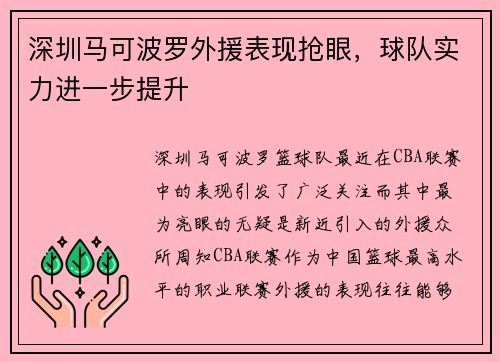 深圳马可波罗外援表现抢眼，球队实力进一步提升

深圳马可波罗篮球队最近在CBA联赛中的表现引发了广泛关注而其中最为亮眼的无疑是新近引入的外援众所周知CBA联赛作为中国篮球最高水平的职业联赛外援的表现往往能够